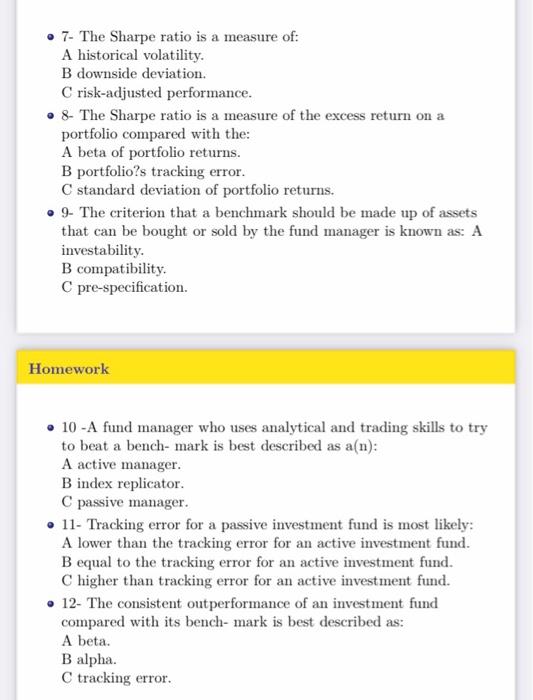 • 7- The Sharpe ratio is a measure of:
A historical volatility.
B downside deviation.
C risk-adjusted performance.

• 8- The Sharpe ratio is a measure of the excess return on a portfolio compared with the:
A beta of portfolio returns.
B portfolio?s tracking error.
C standard deviation of portfolio returns.

• 9- The criterion that a benchmark should be made up of assets that can be bought or sold by the fund manager is known as: A investability.
B compatibility.
C pre-specification.

Homework

• 10 -A fund manager who uses analytical and trading skills to try to beat a bench- mark is best described as a(n):
A active manager.
B index replicator.
C passive manager.

• 11- Tracking error for a passive investment fund is most likely:
A lower than the tracking error for an active investment fund.
B equal to the tracking error for an active investment fund.
C higher than tracking error for an active investment fund.

• 12- The consistent outperformance of an investment fund compared with its bench- mark is best described as:
A beta.
B alpha.
C tracking error.